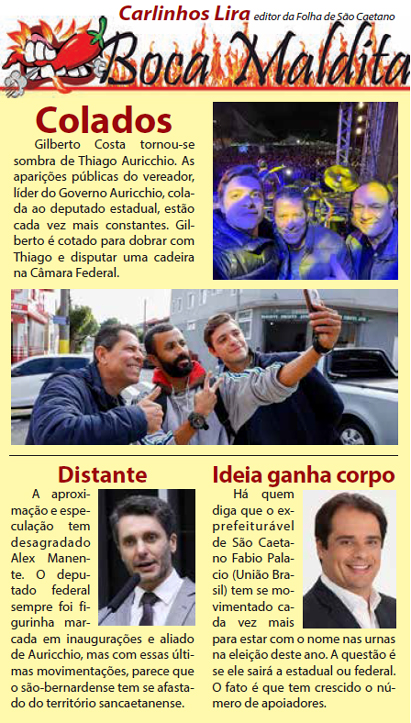 Carlinhos Lira editor da Folha de São Caetano

Boca Maldita

Colados

Gilberto Costa tornou-se sombra de Thiago Auricchio. As aparições públicas do vereador, líder do Governo Auricchio, colada ao deputado estadual, estão cada vez mais constantes. Gilberto é cotado para dobrar com Thiago e disputar uma cadeira na Câmara Federal.

Distante

A aproximação e especulação tem desagradado Alex Manente. O deputado federal sempre foi figurinha marcada em inaugurações e aliado de Auricchio, mas com essas últimas movimentações, parece que o são-bernardense tem se afastado do território sancaetanense.

Ideia ganha corpo

Há quem diga que o ex-prefeiturável de São Caetano Fabio Palacio (União Brasil) tem se movimentado cada vez mais para estar com o nome nas urnas na eleição deste ano. A questão é se ele sairá a estadual ou federal. O fato é que tem crescido o número de apoiadores.